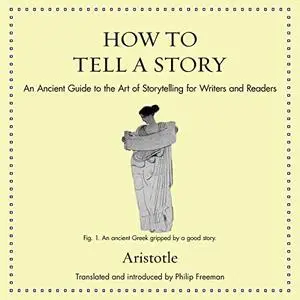 HOW TO TELL A STORY

An Ancient Guide to the Art of Storytelling for Writers and Readers

Fig. 1. An ancient Greek gripped by a good story.

Aristotle

Translated and introduced by Philip Freeman